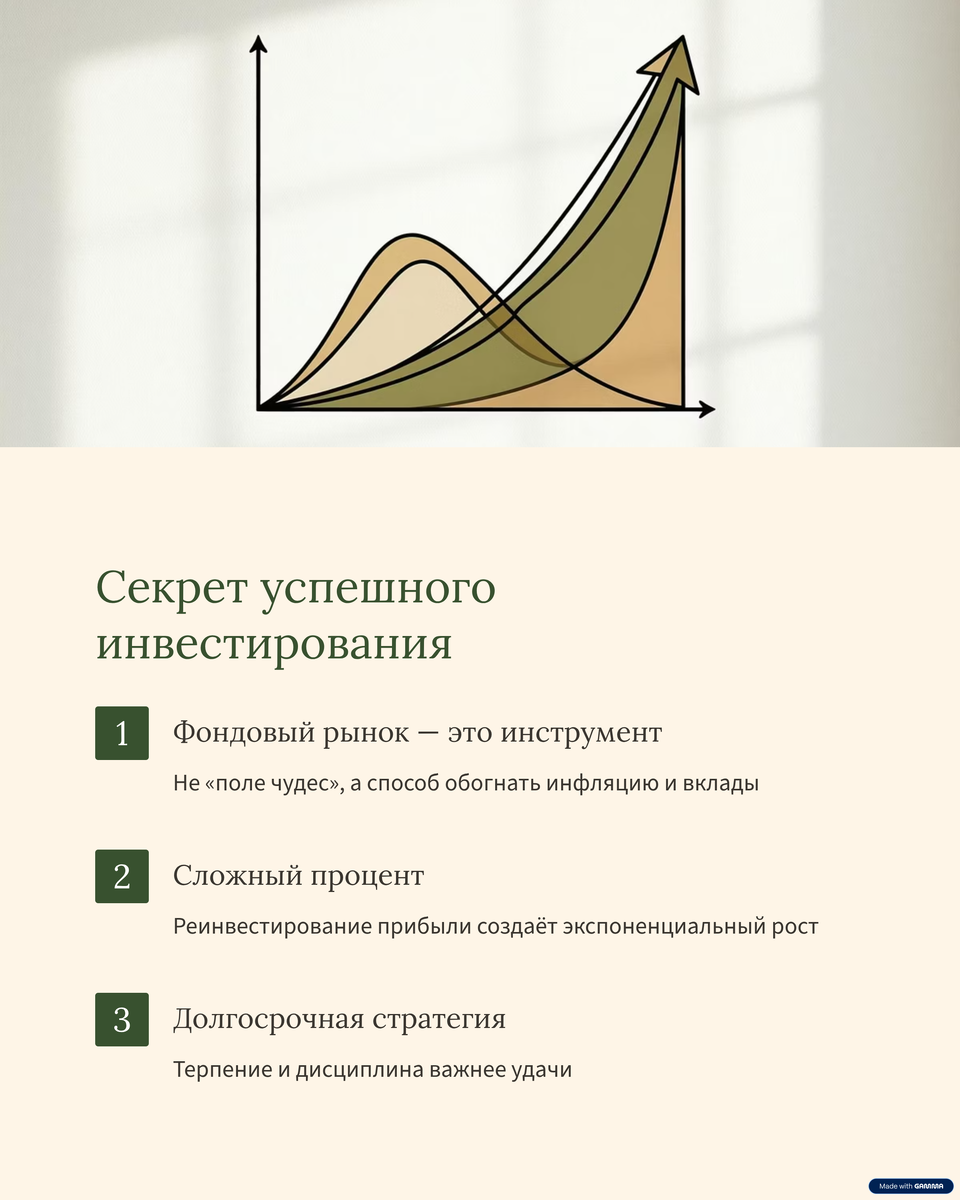 Секрет успешного инвестирования

1

Фондовый рынок — это инструмент

Не «поле чудес», а способ обогнать инфляцию и вклады

2

Сложный процент

Реинвестирование прибыли создаёт экспоненциальный рост

3

Долгосрочная стратегия

Терпение и дисциплина важнее удачи

Made with GAMMA